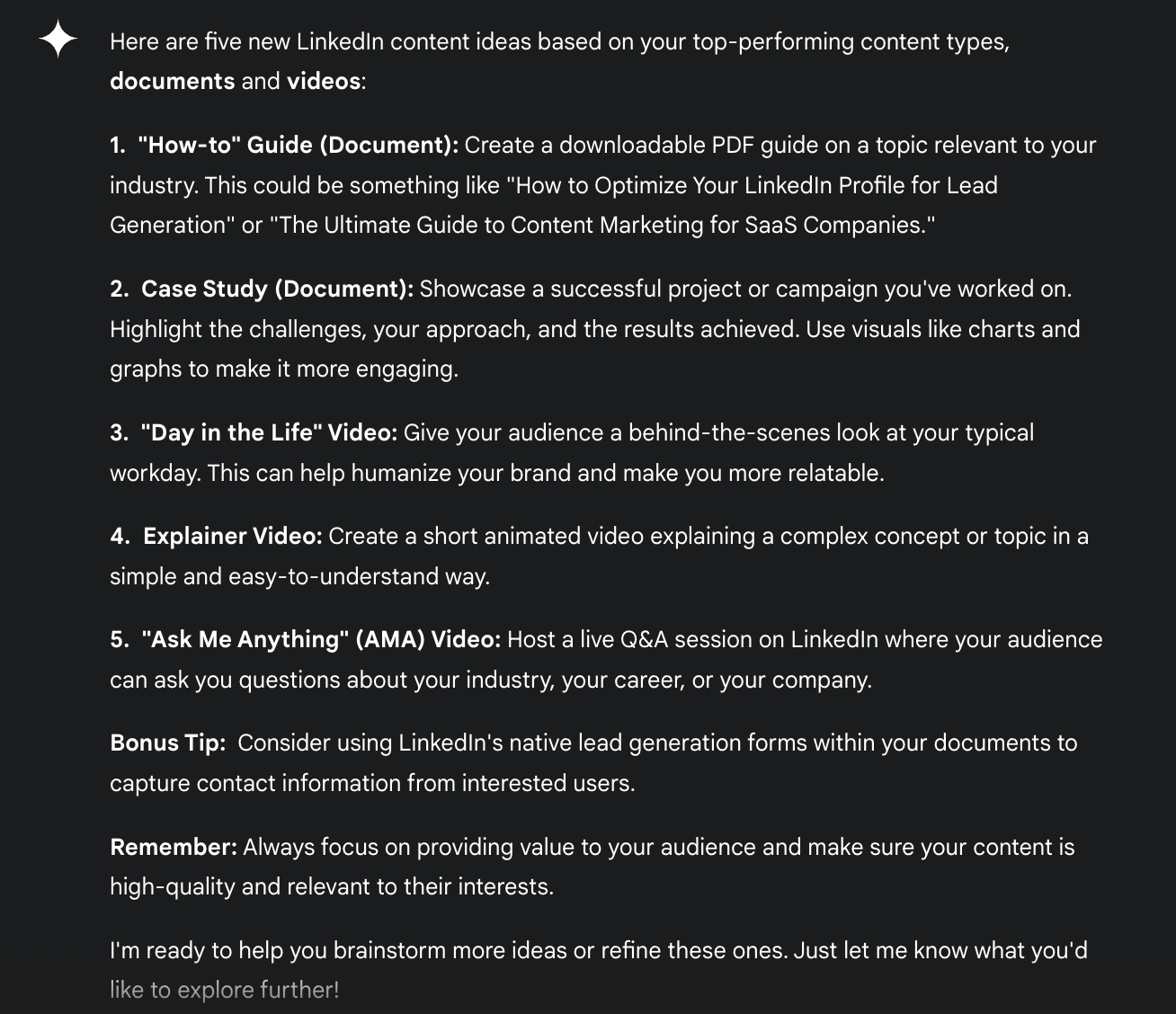 Here are five new LinkedIn content ideas based on your top-performing content types, documents and videos:

1. "How-to" Guide (Document): Create a downloadable PDF guide on a topic relevant to your industry. This could be something like "How to Optimize Your LinkedIn Profile for Lead Generation" or "The Ultimate Guide to Content Marketing for SaaS Companies."

2. Case Study (Document): Showcase a successful project or campaign you've worked on. Highlight the challenges, your approach, and the results achieved. Use visuals like charts and graphs to make it more engaging.

3. "Day in the Life" Video: Give your audience a behind-the-scenes look at your typical workday. This can help humanize your brand and make you more relatable.

4. Explainer Video: Create a short animated video explaining a complex concept or topic in a simple and easy-to-understand way.

5. "Ask Me Anything" (AMA) Video: Host a live Q&A session on LinkedIn where your audience can ask you questions about your industry, your career, or your company.

Bonus Tip: Consider using LinkedIn's native lead generation forms within your documents to capture contact information from interested users.

Remember: Always focus on providing value to your audience and make sure your content is high-quality and relevant to their interests.

I'm ready to help you brainstorm more ideas or refine these ones. Just let me know what you'd like to explore further!